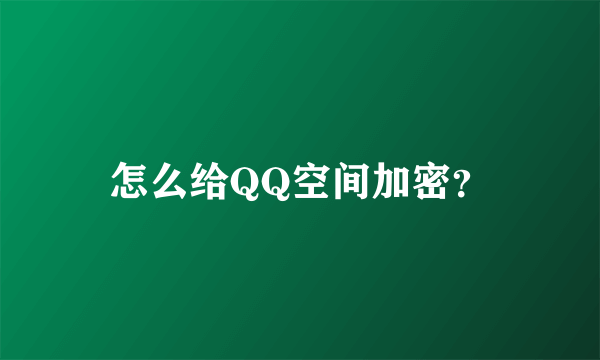 怎么给QQ空间加密?